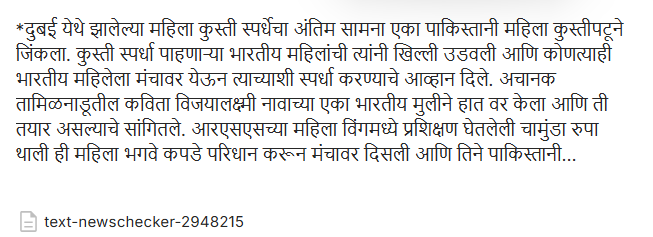 *दुबई येथे झालेल्या महिला कुस्ती स्पर्धेचा अंतिम सामना एका पाकिस्तानी महिला कुस्तीपटूने जिंकला. कुस्ती स्पर्धा पाहणाऱ्या भारतीय महिलांची त्यांनी खिल्ली उडवली आणि कोणत्याही भारतीय महिलेला मंचावर येऊन त्याच्याशी स्पर्धा करण्याचे आव्हान दिले. अचानक तामिळनाडूतील कविता विजयालक्ष्मी नावाच्या एका भारतीय मुलीने हात वर केला आणि ती तयार असल्याचे सांगितले. आरएसएसच्या महिला विंगमध्ये प्रशिक्षण घेतलेली चामुंडा रुपा थाली ही महिला भगवे कपडे परिधान करून मंचावर दिसली आणि तिने पाकिस्तानी...

text-newschecker-2948215